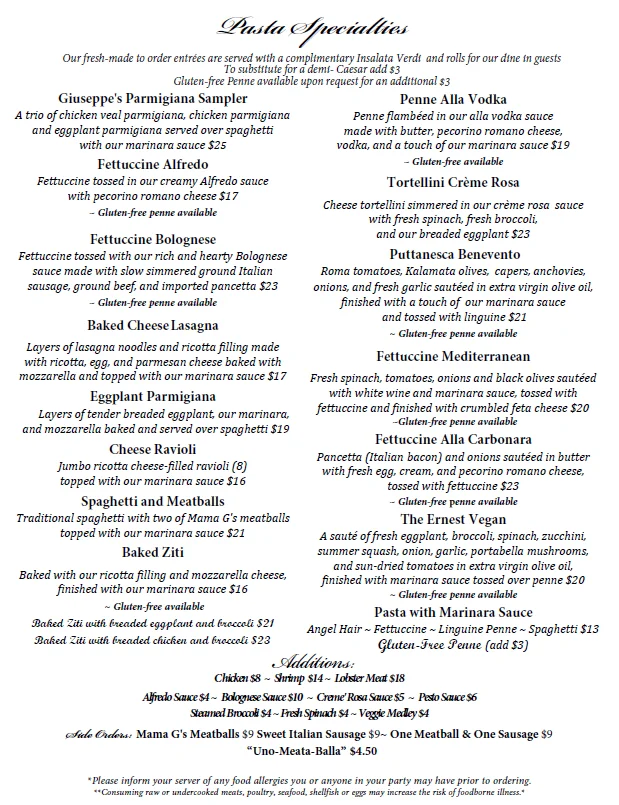 Pasta Specialties

Our fresh-made to order entrées are served with a complimentary Insalata Verdi and rolls for our dine in guests
To substitute for a demi- Caesar add $3
Gluten-free Penne available upon request for an additional $3

Giuseppe's Parmigiana Sampler
A trio of chicken veal parmigiana, chicken parmigiana and eggplant parmigiana served over spaghetti with our marinara sauce $25

Fettuccine Alfredo
Fettuccine tossed in our creamy Alfredo sauce with pecorino romano cheese $17
~ Gluten-free penne available

Fettuccine Bolognese
Fettuccine tossed with our rich and hearty Bolognese sauce made with slow simmered ground Italian sausage, ground beef, and imported pancetta $23
~ Gluten-free penne available

Baked Cheese Lasagna
Layers of lasagna noodles and ricotta filling made with ricotta, egg, and parmesan cheese baked with mozzarella and topped with our marinara sauce $17

Eggplant Parmigiana
Layers of tender breaded eggplant, our marinara, and mozzarella baked and served over spaghetti $19

Cheese Ravioli
Jumbo ricotta cheese-filled ravioli (8) topped with our marinara sauce $16

Spaghetti and Meatballs
Traditional spaghetti with two of Mama G's meatballs topped with our marinara sauce $21

Baked Ziti
Baked with our ricotta filling and mozzarella cheese, finished with our marinara sauce $16
~ Gluten-free available
Baked Ziti with breaded eggplant and broccoli $21
Baked Ziti with breaded chicken and broccoli $23

Penne Alla Vodka
Penne flambéed in our alla vodka sauce made with butter, pecorino romano cheese, vodka, and a touch of our marinara sauce $19
~ Gluten-free available

Tortellini Crème Rosa
Cheese tortellini simmered in our crème rosa sauce with fresh spinach, fresh broccoli, and our breaded eggplant $23

Puttanesca Benevento
Roma tomatoes, Kalamata olives, capers, anchovies, onions, and fresh garlic sautéed in extra virgin olive oil, finished with a touch of our marinara sauce and tossed with linguine $21
~ Gluten-free penne available

Fettuccine Mediterranean
Fresh spinach, tomatoes, onions and black olives sautéed with white wine and marinara sauce, tossed with fettuccine and finished with crumbled feta cheese $20
~Gluten-free penne available

Fettuccine Alla Carbonara
Pancetta (Italian bacon) and onions sautéed in butter with fresh egg, cream, and pecorino romano cheese, tossed with fettuccine $23
~ Gluten-free penne available

The Ernest Vegan
A sauté of fresh eggplant, broccoli, spinach, zucchini, summer squash, onion, garlic, portabella mushrooms, and sun-dried tomatoes in extra virgin olive oil, finished with marinara sauce tossed over penne $20
~ Gluten-free penne available

Pasta with Marinara Sauce
Angel Hair ~ Fettuccine ~ Linguine Penne ~ Spaghetti $13
Gluten-Free Penne (add $3)

Additions:
Chicken $8 ~ Shrimp $14 ~ Lobster Meat $18
Alfredo Sauce $4 ~ Bolognese Sauce $10 ~ Creme' Rosa Sauce $5 ~ Pesto Sauce $6
Steamed Broccoli $4 ~ Fresh Spinach $4 ~ Veggie Medley $4

Side Orders: Mama G's Meatballs $9 Sweet Italian Sausage $9~ One Meatball & One Sausage $9
"Uno-Meata-Balla" $4.50

*Please inform your server of any food allergies you or anyone in your party may have prior to ordering.
**Consuming raw or undercooked meats, poultry, seafood, shellfish or eggs may increase the risk of foodborne illness.*